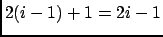 $2(i-1)+1=2i-1$